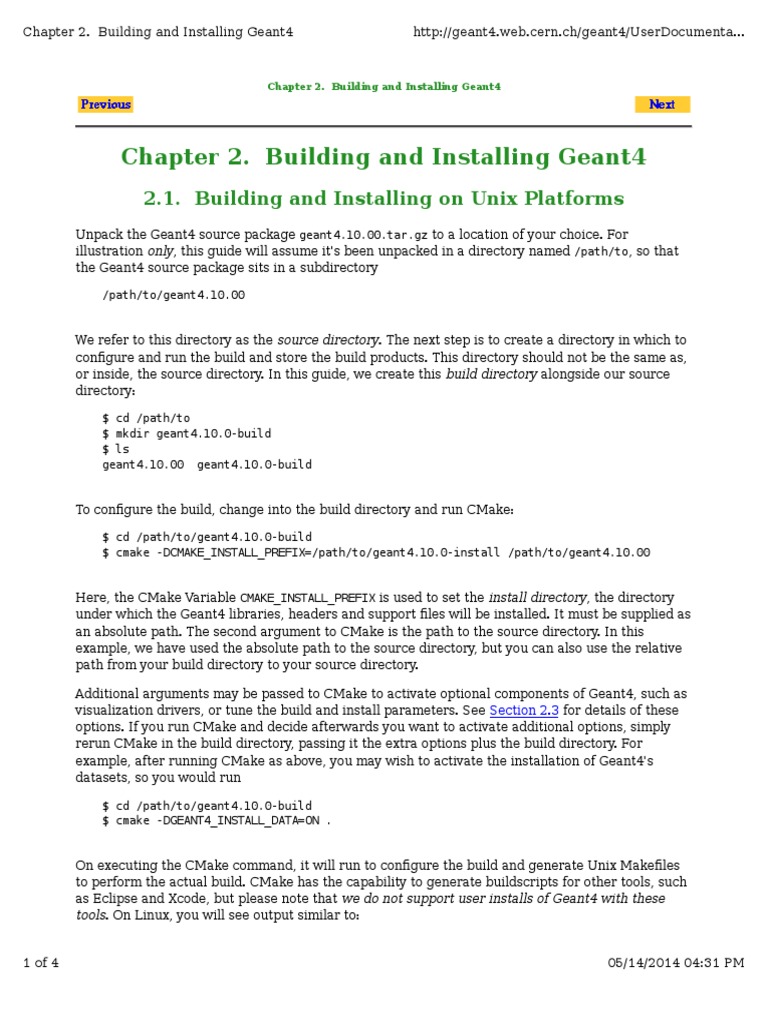 Chapter 2. Building and Installing Geant4 http://geant4.web.cern.ch/geant4/UserDocumenta...

Chapter 2. Building and Installing Geant4

Previous

Next

Chapter 2. Building and Installing Geant4

2.1. Building and Installing on Unix Platforms

Unpack the Geant4 source package geant4.10.00.tar.gz to a location of your choice. For illustration only, this guide will assume it's been unpacked in a directory named /path/to, so that the Geant4 source package sits in a subdirectory

/path/to/geant4.10.00

We refer to this directory as the source directory. The next step is to create a directory in which to configure and run the build and store the build products. This directory should not be the same as, or inside, the source directory. In this guide, we create this build directory alongside our source directory:

$ cd /path/to
$ mkdir geant4.10.0-build
$ ls
geant4.10.00 geant4.10.0-build

To configure the build, change into the build directory and run CMake:

$ cd /path/to/geant4.10.0-build
$ cmake -DCMAKE_INSTALL_PREFIX=/path/to/geant4.10.0-install /path/to/geant4.10.00

Here, the CMake Variable CMAKE_INSTALL_PREFIX is used to set the install directory, the directory under which the Geant4 libraries, headers and support files will be installed. It must be supplied as an absolute path. The second argument to CMake is the path to the source directory. In this example, we have used the absolute path to the source directory, but you can also use the relative path from your build directory to your source directory.

Additional arguments may be passed to CMake to activate optional components of Geant4, such as visualization drivers, or tune the build and install parameters. See Section 2.3 for details of these options. If you run CMake and decide afterwards you want to activate additional options, simply rerun CMake in the build directory, passing it the extra options plus the build directory. For example, after running CMake as above, you may wish to activate the installation of Geant4's datasets, so you would run

$ cd /path/to/geant4.10.0-build
$ cmake -DGEANT4_INSTALL_DATA=ON .

On executing the CMake command, it will run to configure the build and generate Unix Makefiles to perform the actual build. CMake has the capability to generate buildscripts for other tools, such as Eclipse and Xcode, but please note that we do not support user installs of Geant4 with these tools. On Linux, you will see output similar to:

1 of 4 05/14/2014 04:31 PM